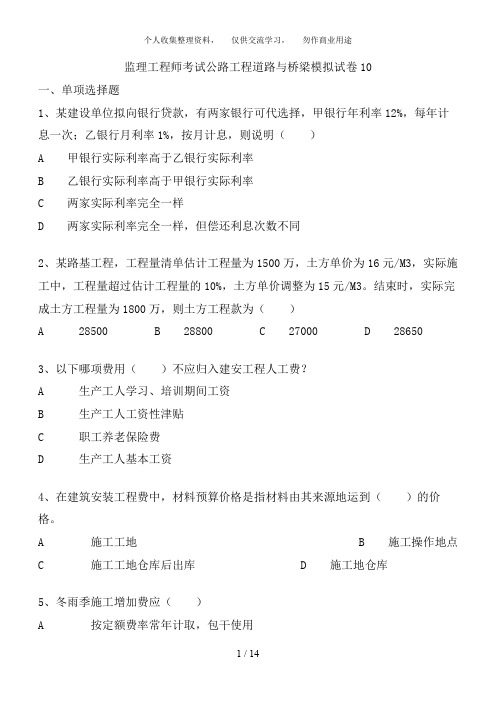 个人收集整理资料，　仅供交流学习，　勿作商业用途

监理工程师考试公路工程道路与桥梁模拟试卷 10

一、单项选择题

1、某建设单位拟向银行贷款，有两家银行可代选择，甲银行年利率 12%，每年计息一次；乙银行月利率 1%，按月计息，则说明（　　）

A　甲银行实际利率高于乙银行实际利率

B　乙银行实际利率高于甲银行实际利率

C　两家实际利率完全一样

D　两家实际利率完全一样，但偿还利息次数不同

2、某路基工程，工程量清单估计工程量为 1500 万，土方单价为 16 元/M3，实际施工中，工程量超过估计工程量的 10%，土方单价调整为 15 元/M3。结束时，实际完成土方工程量为 1800 万，则土方工程款为（　　）

A　28500　B　28800　C　27000　D　28650

3、以下哪项费用（　　）不应归入建安工程人工费？

A　生产工人学习、培训期间工资

B　生产工人工资性津贴

C　职工养老保险费

D　生产工人基本工资

4、在建筑安装工程费中，材料预算价格是指材料由其来源地运到（　　）的价格。

A　施工工地　B　施工操作地点

C　施工工地仓库后出库　D　施工地仓库

5、冬雨季施工增加费应（　　）

A　按定额费率常年计取，包干使用

1 / 14